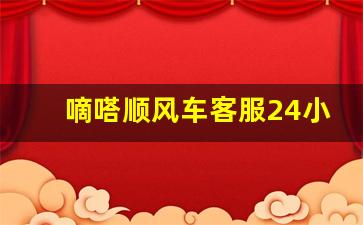 嘀嗒顺风车客服24小